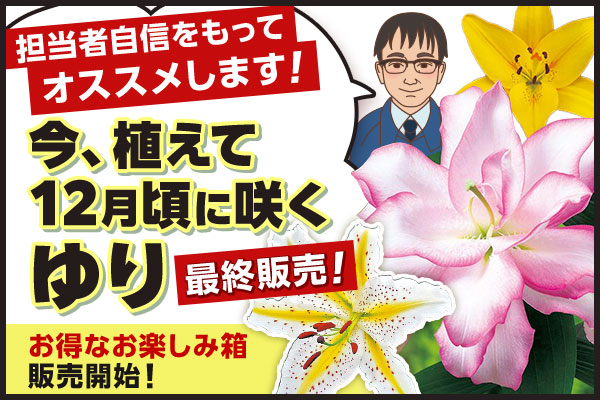 担当者自信をもって
オススメします！

今、植えて
12月頃に咲く
ゆり

最終販売！

お得なお楽しみ箱
販売開始！